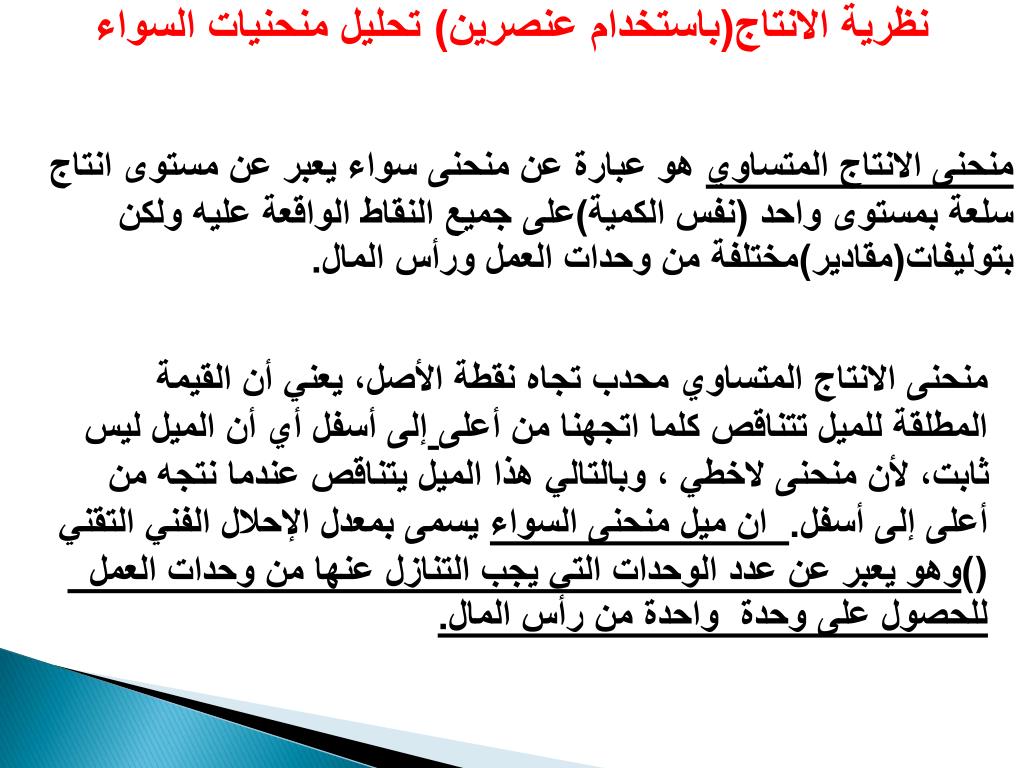 نظرية الانتاج(باستخدام عنصرين) تحليل منحنيات السواء

منحنى الانتاج المتساوي هو عبارة عن منحنى سواء يعبر عن مستوى انتاج سلعة بمستوى واحد (نفس الكمية)على جميع النقاط الواقعة عليه ولكن بتوليفات(مقادير)مختلفة من وحدات العمل ورأس المال.

منحنى الانتاج المتساوي محدب تجاه نقطة الأصل، يعني أن القيمة المطلقة للميل تتناقص كلما اتجهنا من أعلى إلى أسفل أي أن الميل ليس ثابت، لأن منحنى لاخطي ، وبالتالي هذا الميل يتناقص عندما نتجه من أعلى إلى أسفل. ان ميل منحنى السواء يسمى بمعدل الإحلال الفني التقني ()وهو يعبر عن عدد الوحدات التي يجب التنازل عنها من وحدات العمل للحصول على وحدة واحدة من رأس المال.